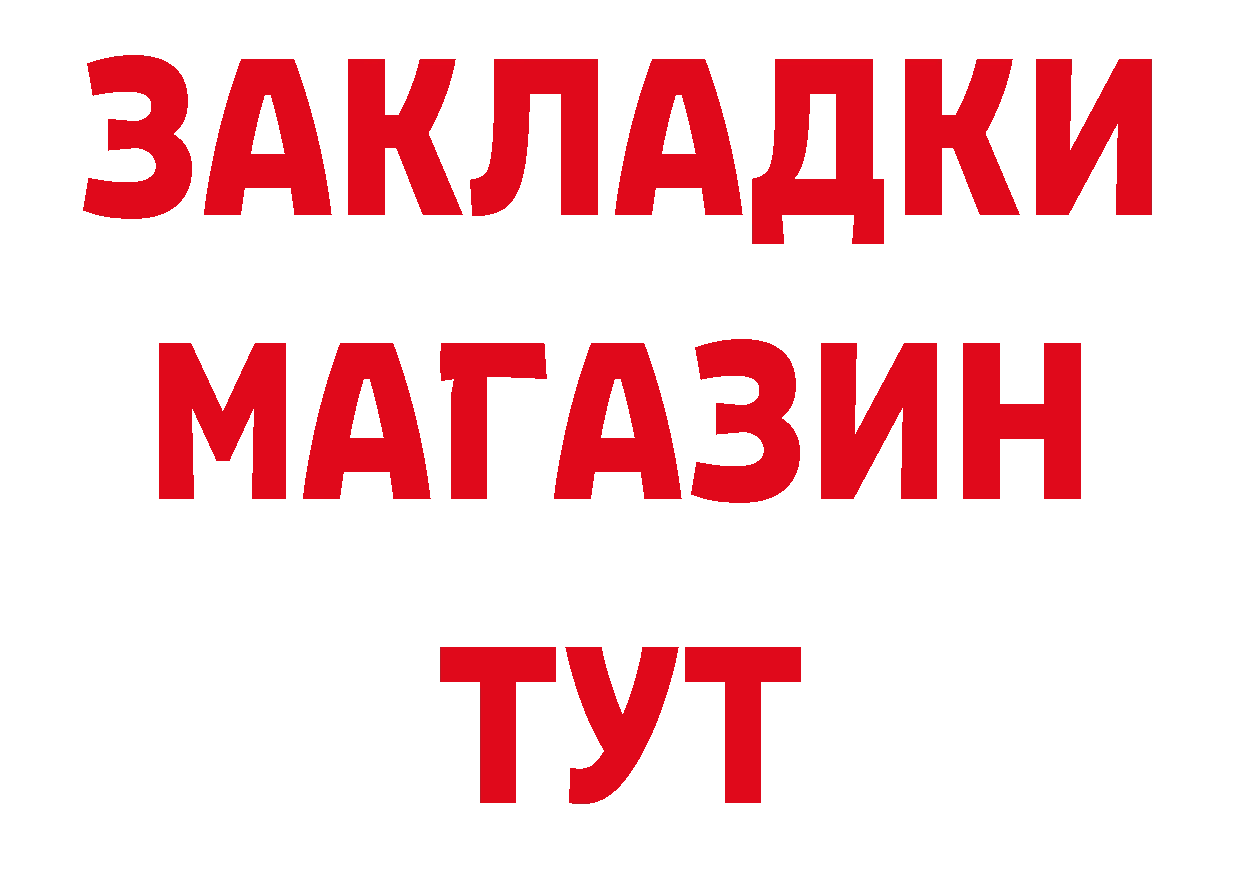 ЗАКЛАДКИ МАГАЗИН ТУТ